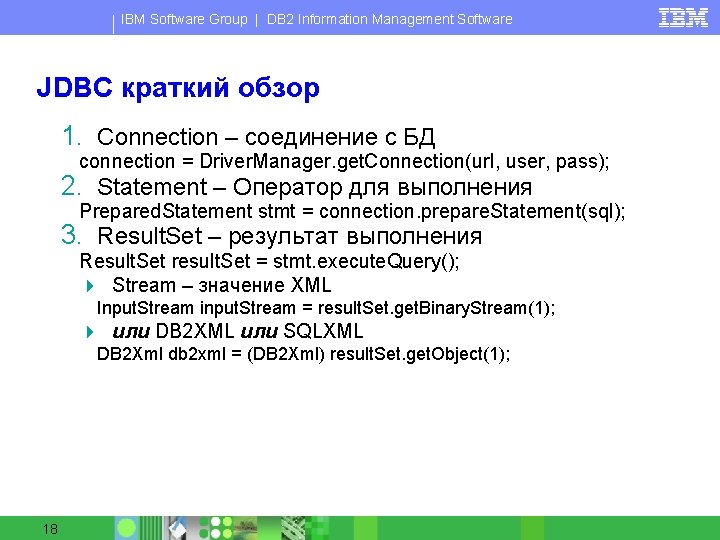 IBM Software Group | DB2 Information Management Software

IBM

JDBC краткий обзор

1. Connection – соединение с БД
connection = DriverManager.getConnection(url, user, pass);
2. Statement – Оператор для выполнения
PreparedStatement stmt = connection.prepareStatement(sql);
3. ResultSet – результат выполнения
ResultSet resultSet = stmt.executeQuery();
Stream – значение XML
InputStream inputStream = resultSet.getBinaryStream(1);
или DB2XML или SQLXML
DB2Xml db2xml = (DB2Xml) resultSet.getObject(1);

18